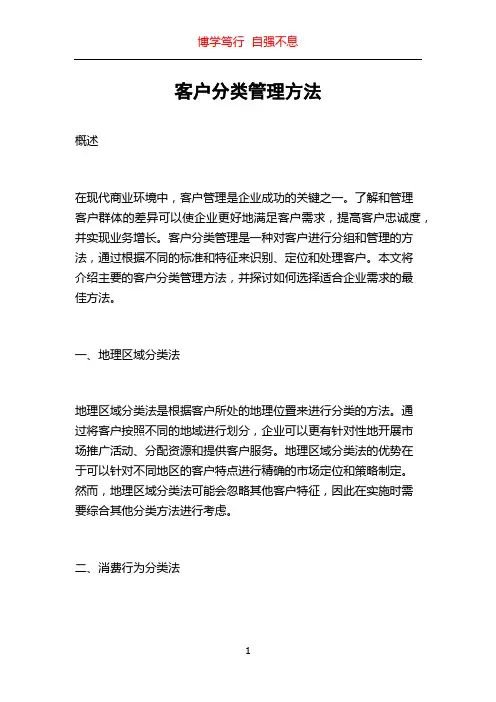 博学笃行 自强不息

客户分类管理方法

概述

在现代商业环境中，客户管理是企业成功的关键之一。了解和管理客户群体的差异可以使企业更好地满足客户需求，提高客户忠诚度，并实现业务增长。客户分类管理是一种对客户进行分组和管理的方法，通过根据不同的标准和特征来识别、定位和处理客户。本文将介绍主要的客户分类管理方法，并探讨如何选择适合企业需求的最佳方法。

一、地理区域分类法

地理区域分类法是根据客户所处的地理位置来进行分类的方法。通过将客户按照不同的地域进行划分，企业可以更有针对性地开展市场推广活动、分配资源和提供客户服务。地理区域分类法的优势在于可以针对不同地区的客户特点进行精确的市场定位和策略制定。然而，地理区域分类法可能会忽略其他客户特征，因此在实施时需要综合其他分类方法进行考虑。

二、消费行为分类法

1